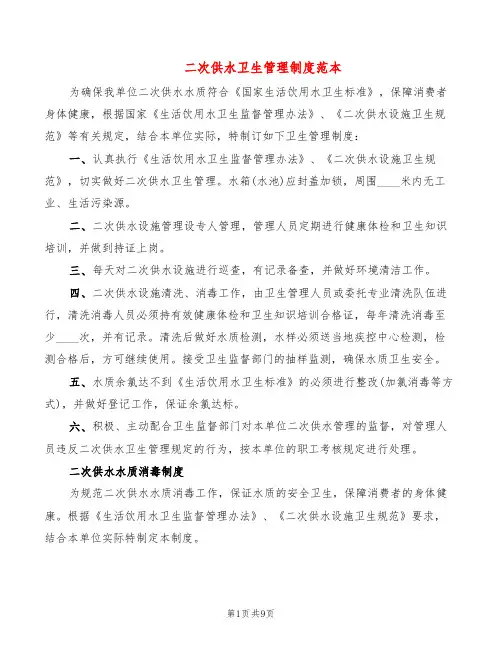 二次供水卫生管理制度范本

为确保我单位二次供水水质符合《国家生活饮用水卫生标准》，保障消费者身体健康，根据国家《生活饮用水卫生监督管理办法》、《二次供水设施卫生规范》等有关规定，结合本单位实际，特制订如下卫生管理制度：

一、认真执行《生活饮用水卫生监督管理办法》、《二次供水设施卫生规范》，切实做好二次供水卫生管理。水箱(水池)应封盖加锁，周围____米内无工业、生活污染源。

二、二次供水设施管理设专人管理，管理人员定期进行健康体检和卫生知识培训，并做到持证上岗。

三、每天对二次供水设施进行巡查，有记录备查，并做好环境清洁工作。

四、二次供水设施清洗、消毒工作，由卫生管理人员或委托专业清洗队伍进行，清洗消毒人员必须持有效健康体检和卫生知识培训合格证，每年清洗消毒至少____次，并有记录。清洗后做好水质检测，水样必须送当地疾控中心检测，检测合格后，方可继续使用。接受卫生监督部门的抽样监测，确保水质卫生安全。

五、水质余氯达不到《生活饮用水卫生标准》的必须进行整改(加氯消毒等方式)，并做好登记工作，保证余氯达标。

六、积极、主动配合卫生监督部门对本单位二次供水管理的监督，对管理人员违反二次供水卫生管理规定的行为，按本单位的职工考核规定进行处理。

二次供水水质消毒制度

为规范二次供水水质消毒工作，保证水质的安全卫生，保障消费者的身体健康。根据《生活饮用水卫生监督管理办法》、《二次供水设施卫生规范》要求，结合本单位实际特制定本制度。

第1页共9页